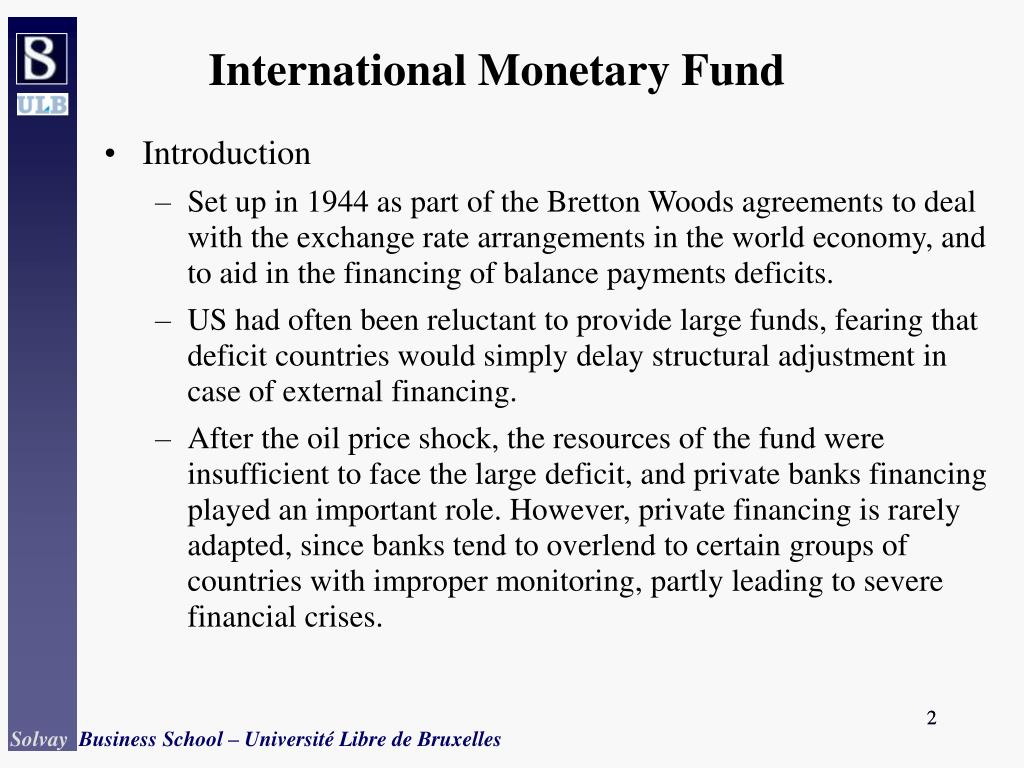 S
ULB

International Monetary Fund

• Introduction
– Set up in 1944 as part of the Bretton Woods agreements to deal with the exchange rate arrangements in the world economy, and to aid in the financing of balance payments deficits.
– US had often been reluctant to provide large funds, fearing that deficit countries would simply delay structural adjustment in case of external financing.
– After the oil price shock, the resources of the fund were insufficient to face the large deficit, and private banks financing played an important role. However, private financing is rarely adapted, since banks tend to overlend to certain groups of countries with improper monitoring, partly leading to severe financial crises.

2

Solvay Business School – Université Libre de Bruxelles